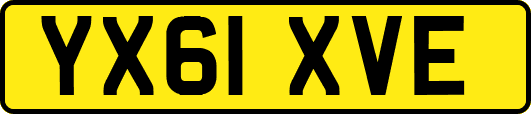 YX61 XVE